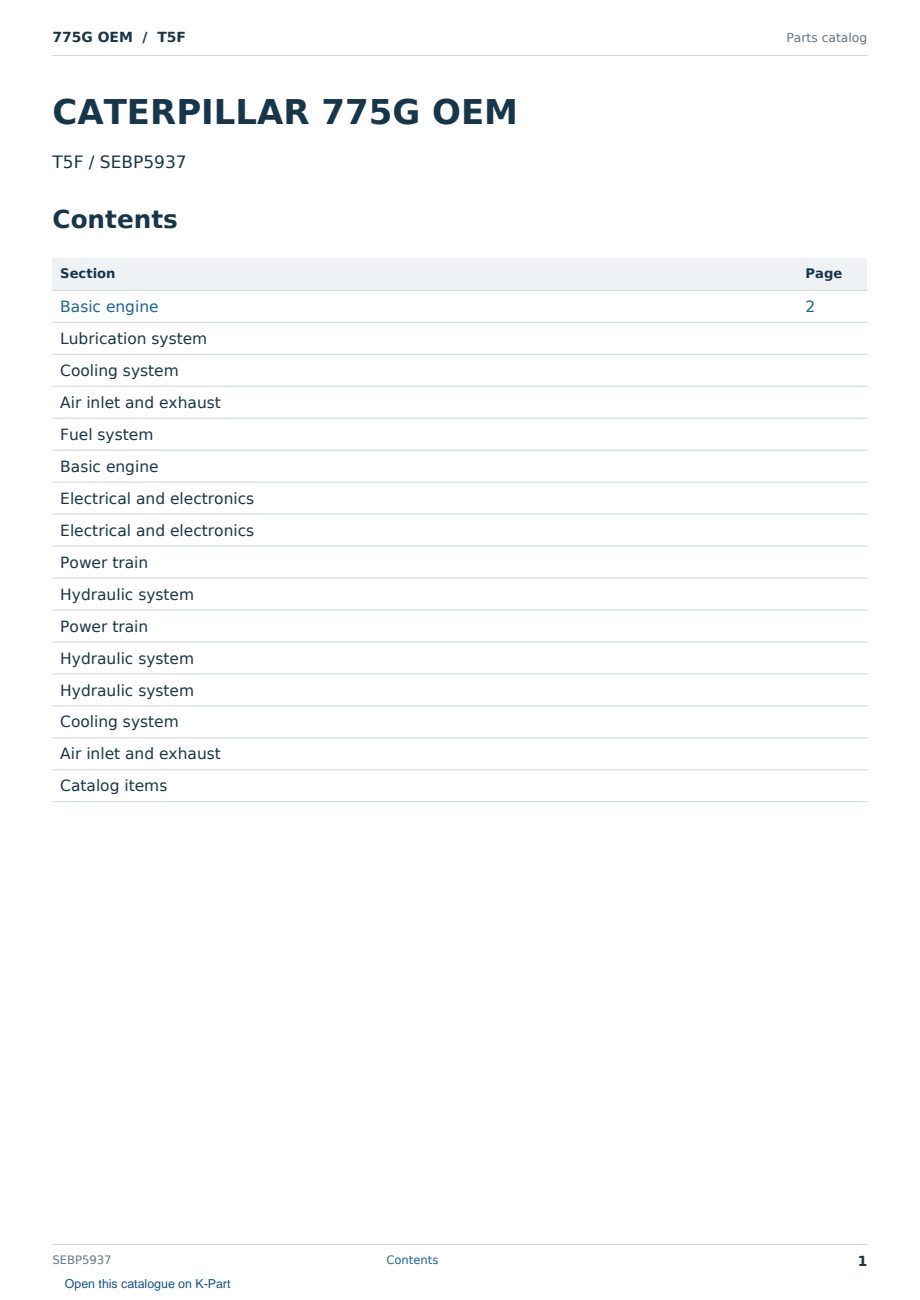 775G OEM / T5F
Parts catalog

CATERPILLAR 775G OEM

T5F / SEBP5937

Contents

Section
Page
Basic engine 2
Lubrication system
Cooling system
Air inlet and exhaust
Fuel system
Basic engine
Electrical and electronics
Electrical and electronics
Power train
Hydraulic system
Power train
Hydraulic system
Hydraulic system
Cooling system
Air inlet and exhaust
Catalog items

SEBP5937
Contents
1
Open this catalogue on K-Part